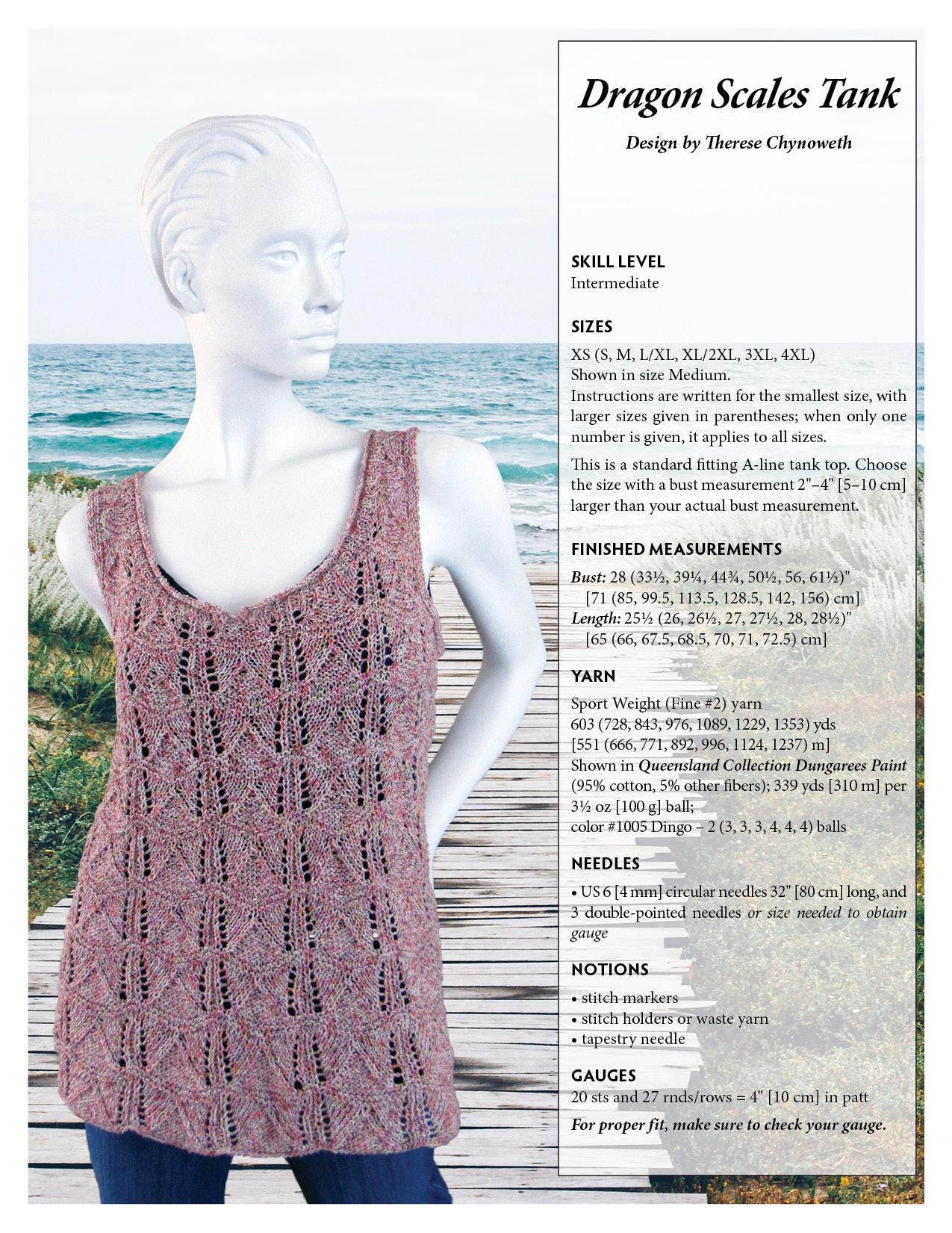 Dragon Scales Tank

Design by Therese Chynoweth

SKILL LEVEL
Intermediate

SIZES
XS (S, M, L/XL, XL/2XL, 3XL, 4XL)
Shown in size Medium.
Instructions are written for the smallest size, with larger sizes given in parentheses; when only one number is given, it applies to all sizes.

This is a standard fitting A-line tank top. Choose the size with a bust measurement 2"–4" [5–10 cm] larger than your actual bust measurement.

FINISHED MEASUREMENTS
Bust: 28 (33½, 39¼, 44¾, 50½, 56, 61½)"
[71 (85, 99.5, 113.5, 128.5, 142, 156) cm]
Length: 25½ (26, 26½, 27, 27½, 28, 28½)"
[65 (66, 67.5, 68.5, 70, 71, 72.5) cm]

YARN
Sport Weight (Fine #2) yarn
603 (728, 843, 976, 1089, 1229, 1353) yds
[551 (666, 771, 892, 996, 1124, 1237) m]
Shown in Queensland Collection Dungarees Paint (95% cotton, 5% other fibers); 339 yds [310 m] per 3½ oz [100 g] ball;
color #1005 Dingo – 2 (3, 3, 3, 4, 4, 4) balls

NEEDLES
• US 6 [4 mm] circular needles 32" [80 cm] long, and 3 double-pointed needles or size needed to obtain gauge

NOTIONS
• stitch markers
• stitch holders or waste yarn
• tapestry needle

GAUGES
20 sts and 27 rnds/rows = 4" [10 cm] in patt
For proper fit, make sure to check your gauge.